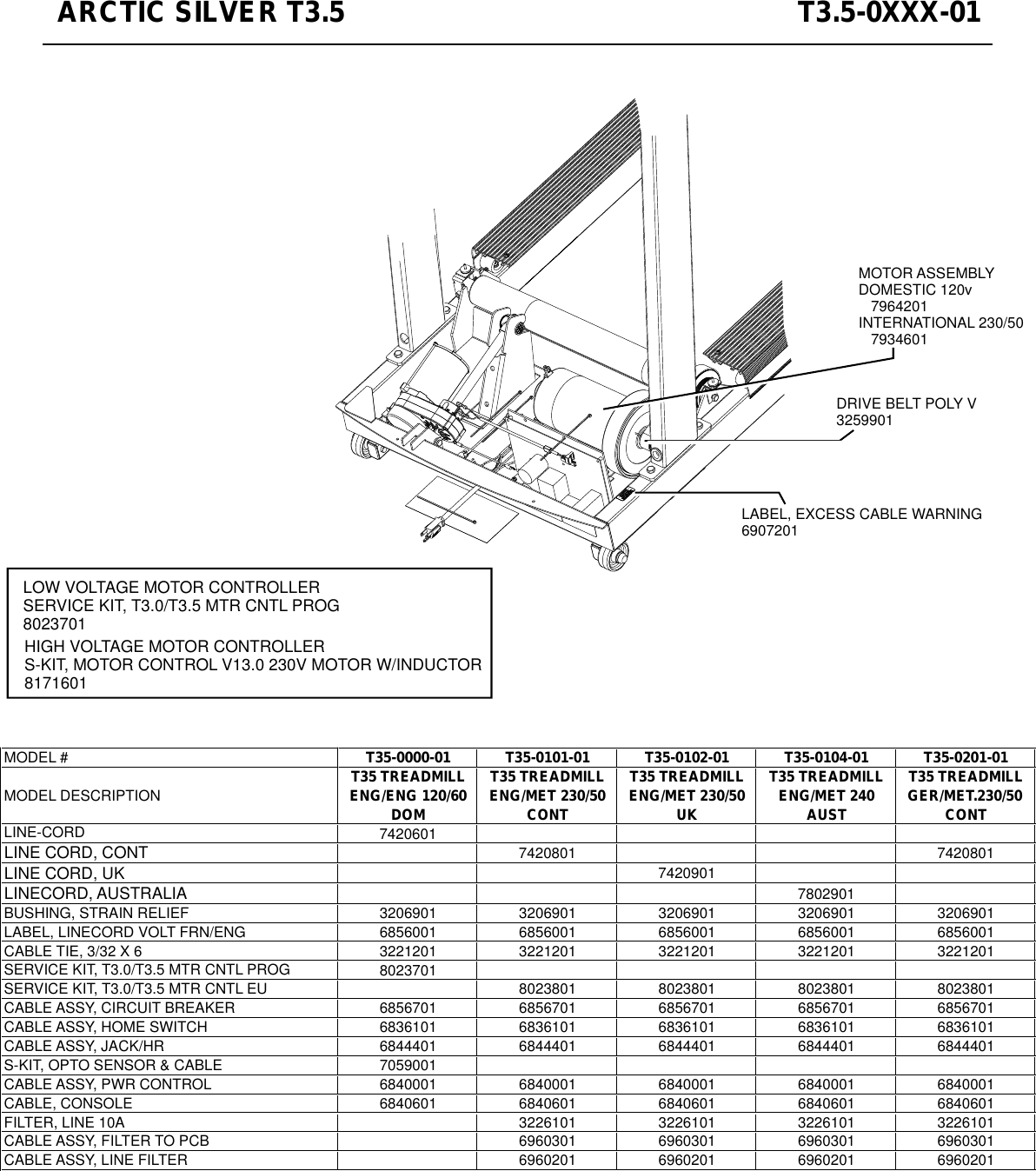 ARCTIC SILVER T3.5 T3.5-0XXX-01

MOTOR ASSEMBLY
DOMESTIC 120v
7964201
INTERNATIONAL 230/50
7934601

DRIVE BELT POLY V
3259901

LABEL, EXCESS CABLE WARNING
6907201

LOW VOLTAGE MOTOR CONTROLLER
SERVICE KIT, T3.0/T3.5 MTR CNTL PROG
8023701
HIGH VOLTAGE MOTOR CONTROLLER
S-KIT, MOTOR CONTROL V13.0 230V MOTOR W/INDUCTOR
8171601

| MODEL # | T35-0000-01 | T35-0101-01 | T35-0102-01 | T35-0104-01 | T35-0201-01 |
|---|---|---|---|---|---|
| MODEL DESCRIPTION | T35 TREADMILL ENG/ENG 120/60 DOM | T35 TREADMILL ENG/MET 230/50 CONT | T35 TREADMILL ENG/MET 230/50 UK | T35 TREADMILL ENG/MET 240 AUST | T35 TREADMILL GER/MET.230/50 CONT |
| LINE-CORD | 7420601 | | | | |
| LINE CORD, CONT | | 7420801 | | | 7420801 |
| LINE CORD, UK | | | 7420901 | | |
| LINECORD, AUSTRALIA | | | | 7802901 | |
| BUSHING, STRAIN RELIEF | 3206901 | 3206901 | 3206901 | 3206901 | 3206901 |
| LABEL, LINECORD VOLT FRN/ENG | 6856001 | 6856001 | 6856001 | 6856001 | 6856001 |
| CABLE TIE, 3/32 X 6 | 3221201 | 3221201 | 3221201 | 3221201 | 3221201 |
| SERVICE KIT, T3.0/T3.5 MTR CNTL PROG | 8023701 | | | | |
| SERVICE KIT, T3.0/T3.5 MTR CNTL EU | | 8023801 | 8023801 | 8023801 | 8023801 |
| CABLE ASSY, CIRCUIT BREAKER | 6856701 | 6856701 | 6856701 | 6856701 | 6856701 |
| CABLE ASSY, HOME SWITCH | 6836101 | 6836101 | 6836101 | 6836101 | 6836101 |
| CABLE ASSY, JACK/HR | 6844401 | 6844401 | 6844401 | 6844401 | 6844401 |
| S-KIT, OPTO SENSOR & CABLE | 7059001 | | | | |
| CABLE ASSY, PWR CONTROL | 6840001 | 6840001 | 6840001 | 6840001 | 6840001 |
| CABLE, CONSOLE | 6840601 | 6840601 | 6840601 | 6840601 | 6840601 |
| FILTER, LINE 10A | | 3226101 | 3226101 | 3226101 | 3226101 |
| CABLE ASSY, FILTER TO PCB | | 6960301 | 6960301 | 6960301 | 6960301 |
| CABLE ASSY, LINE FILTER | | 6960201 | 6960201 | 6960201 | 6960201 |